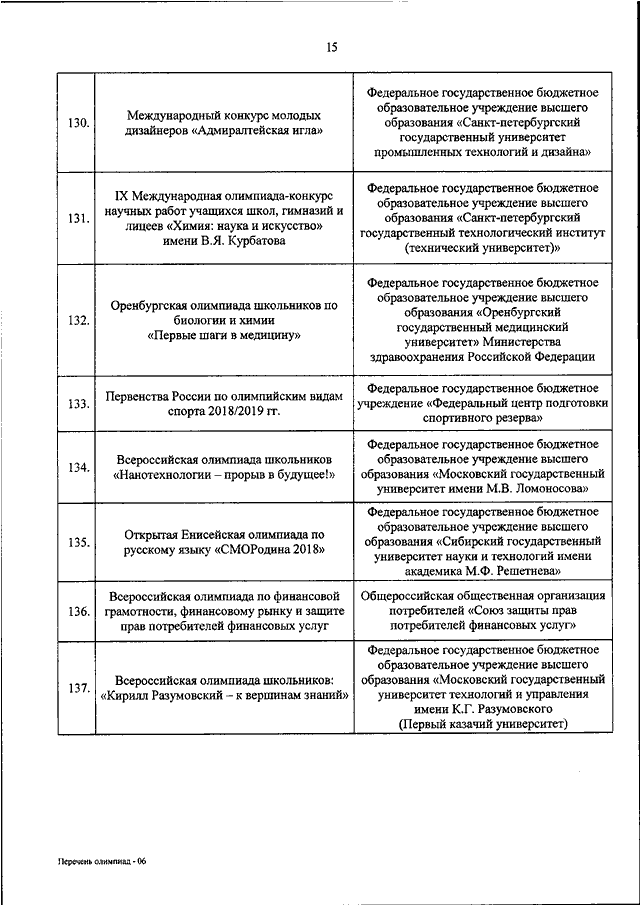 15

| | | |
|---|---|---|
| 130. | Международный конкурс молодых дизайнеров «Адмиралтейская игла» | Федеральное государственное бюджетное образовательное учреждение высшего образования «Санкт-петербургский государственный университет промышленных технологий и дизайна» |
| 131. | IX Международная олимпиада-конкурс научных работ учащихся школ, гимназий и лицеев «Химия: наука и искусство» имени В.Я. Курбатова | Федеральное государственное бюджетное образовательное учреждение высшего образования «Санкт-петербургский государственный технологический институт (технический университет)» |
| 132. | Оренбургская олимпиада школьников по биологии и химии «Первые шаги в медицину» | Федеральное государственное бюджетное образовательное учреждение высшего образования «Оренбургский государственный медицинский университет» Министерства здравоохранения Российской Федерации |
| 133. | Первенства России по олимпийским видам спорта 2018/2019 гг. | Федеральное государственное бюджетное учреждение «Федеральный центр подготовки спортивного резерва» |
| 134. | Всероссийская олимпиада школьников «Нанотехнологии – прорыв в будущее!» | Федеральное государственное бюджетное образовательное учреждение высшего образования «Московский государственный университет имени М.В. Ломоносова» |
| 135. | Открытая Енисейская олимпиада по русскому языку «СМОРодина 2018» | Федеральное государственное бюджетное образовательное учреждение высшего образования «Сибирский государственный университет науки и технологий имени академика М.Ф. Решетнева» |
| 136. | Всероссийская олимпиада по финансовой грамотности, финансовому рынку и защите прав потребителей финансовых услуг | Общероссийская общественная организация потребителей «Союз защиты прав потребителей финансовых услуг» |
| 137. | Всероссийская олимпиада школьников: «Кирилл Разумовский – к вершинам знаний» | Федеральное государственное бюджетное образовательное учреждение высшего образования «Московский государственный университет технологий и управления имени К.Г. Разумовского (Первый казачий университет) |

Перечень олимпиад - 06